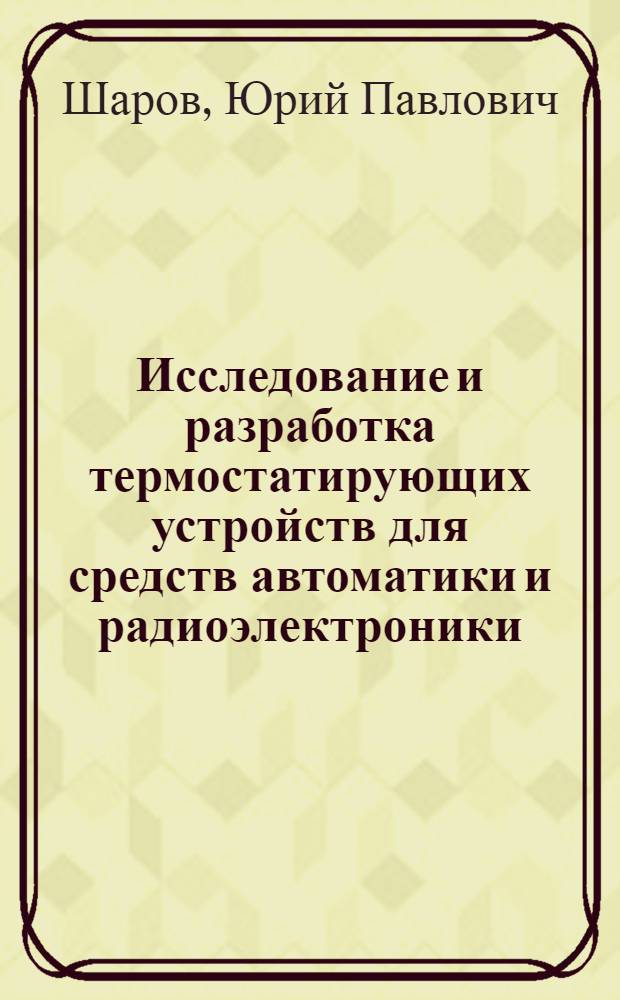 Шаров, Юрий Павлович

Исследование и разработка термостатирующих устройств для средств автоматики и радиоэлектроники